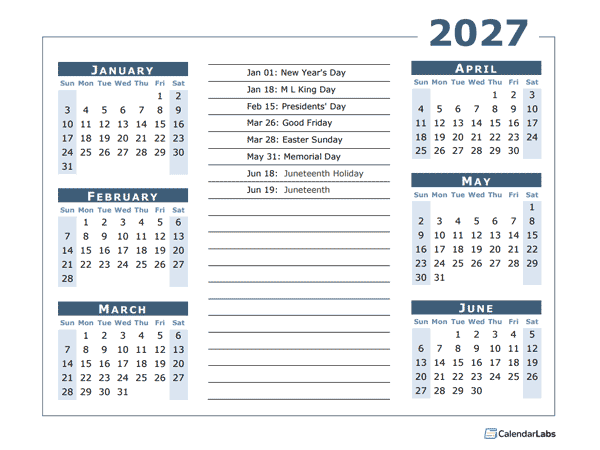 2027

JANUARY

| Sun | Mon | Tue | Wed | Thu | Fri | Sat |
|---|---|---|---|---|---|---|
| | | | | | 1 | 2 |
| 3 | 4 | 5 | 6 | 7 | 8 | 9 |
| 10 | 11 | 12 | 13 | 14 | 15 | 16 |
| 17 | 18 | 19 | 20 | 21 | 22 | 23 |
| 24 | 25 | 26 | 27 | 28 | 29 | 30 |
| 31 | | | | | | |

FEBRUARY

| Sun | Mon | Tue | Wed | Thu | Fri | Sat |
|---|---|---|---|---|---|---|
| | 1 | 2 | 3 | 4 | 5 | 6 |
| 7 | 8 | 9 | 10 | 11 | 12 | 13 |
| 14 | 15 | 16 | 17 | 18 | 19 | 20 |
| 21 | 22 | 23 | 24 | 25 | 26 | 27 |
| 28 | | | | | | |

MARCH

| Sun | Mon | Tue | Wed | Thu | Fri | Sat |
|---|---|---|---|---|---|---|
| | 1 | 2 | 3 | 4 | 5 | 6 |
| 7 | 8 | 9 | 10 | 11 | 12 | 13 |
| 14 | 15 | 16 | 17 | 18 | 19 | 20 |
| 21 | 22 | 23 | 24 | 25 | 26 | 27 |
| 28 | 29 | 30 | 31 | | | |

Jan 01: New Year's Day
Jan 18: M L King Day
Feb 15: Presidents' Day
Mar 26: Good Friday
Mar 28: Easter Sunday
May 31: Memorial Day
Jun 18: Juneteenth Holiday
Jun 19: Juneteenth

APRIL

| Sun | Mon | Tue | Wed | Thu | Fri | Sat |
|---|---|---|---|---|---|---|
| | | | | 1 | 2 | 3 |
| 4 | 5 | 6 | 7 | 8 | 9 | 10 |
| 11 | 12 | 13 | 14 | 15 | 16 | 17 |
| 18 | 19 | 20 | 21 | 22 | 23 | 24 |
| 25 | 26 | 27 | 28 | 29 | 30 | |

MAY

| Sun | Mon | Tue | Wed | Thu | Fri | Sat |
|---|---|---|---|---|---|---|
| | | | | | | 1 |
| 2 | 3 | 4 | 5 | 6 | 7 | 8 |
| 9 | 10 | 11 | 12 | 13 | 14 | 15 |
| 16 | 17 | 18 | 19 | 20 | 21 | 22 |
| 23 | 24 | 25 | 26 | 27 | 28 | 29 |
| 30 | 31 | | | | | |

JUNE

| Sun | Mon | Tue | Wed | Thu | Fri | Sat |
|---|---|---|---|---|---|---|
| | | 1 | 2 | 3 | 4 | 5 |
| 6 | 7 | 8 | 9 | 10 | 11 | 12 |
| 13 | 14 | 15 | 16 | 17 | 18 | 19 |
| 20 | 21 | 22 | 23 | 24 | 25 | 26 |
| 27 | 28 | 29 | 30 | | | |

CalendarLabs